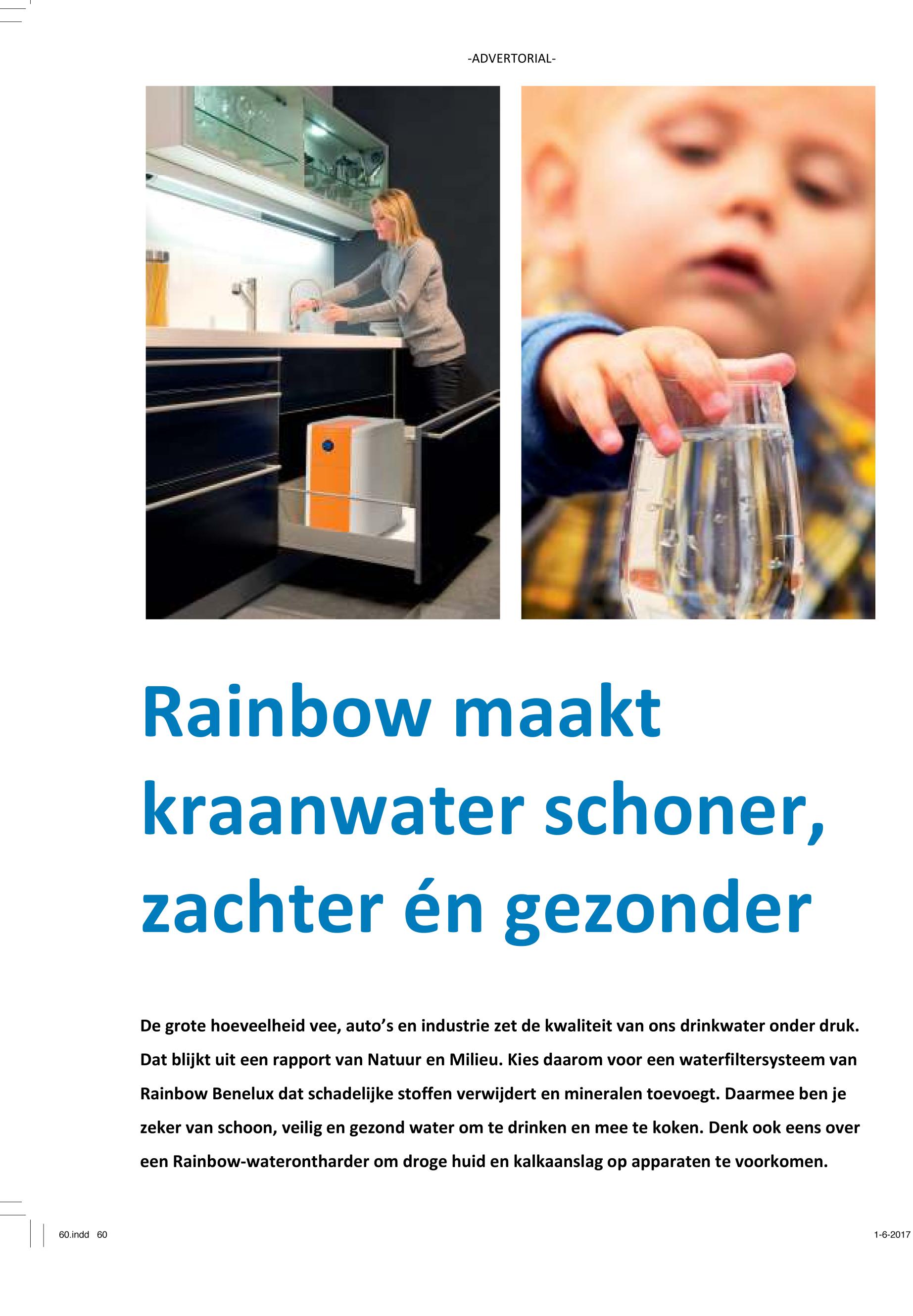 -ADVERTORIAL-

Rainbow maakt kraanwater schoner, zachter én gezonder

De grote hoeveelheid vee, auto's en industrie zet de kwaliteit van ons drinkwater onder druk. Dat blijkt uit een rapport van Natuur en Milieu. Kies daarom voor een waterfiltersysteem van Rainbow Benelux dat schadelijke stoffen verwijdert en mineralen toevoegt. Daarmee ben je zeker van schoon, veilig en gezond water om te drinken en mee te koken. Denk ook eens over een Rainbow-waterontharder om droge huid en kalkaanslag op apparaten te voorkomen.

60.indd 60

1-6-2017